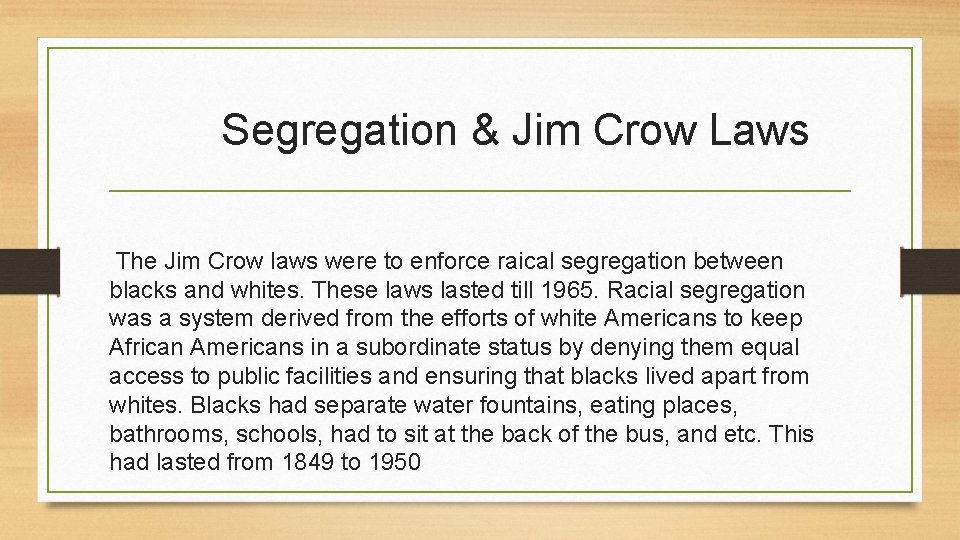 Segregation & Jim Crow Laws

The Jim Crow laws were to enforce raical segregation between blacks and whites. These laws lasted till 1965. Racial segregation was a system derived from the efforts of white Americans to keep African Americans in a subordinate status by denying them equal access to public facilities and ensuring that blacks lived apart from whites. Blacks had separate water fountains, eating places, bathrooms, schools, had to sit at the back of the bus, and etc. This had lasted from 1849 to 1950